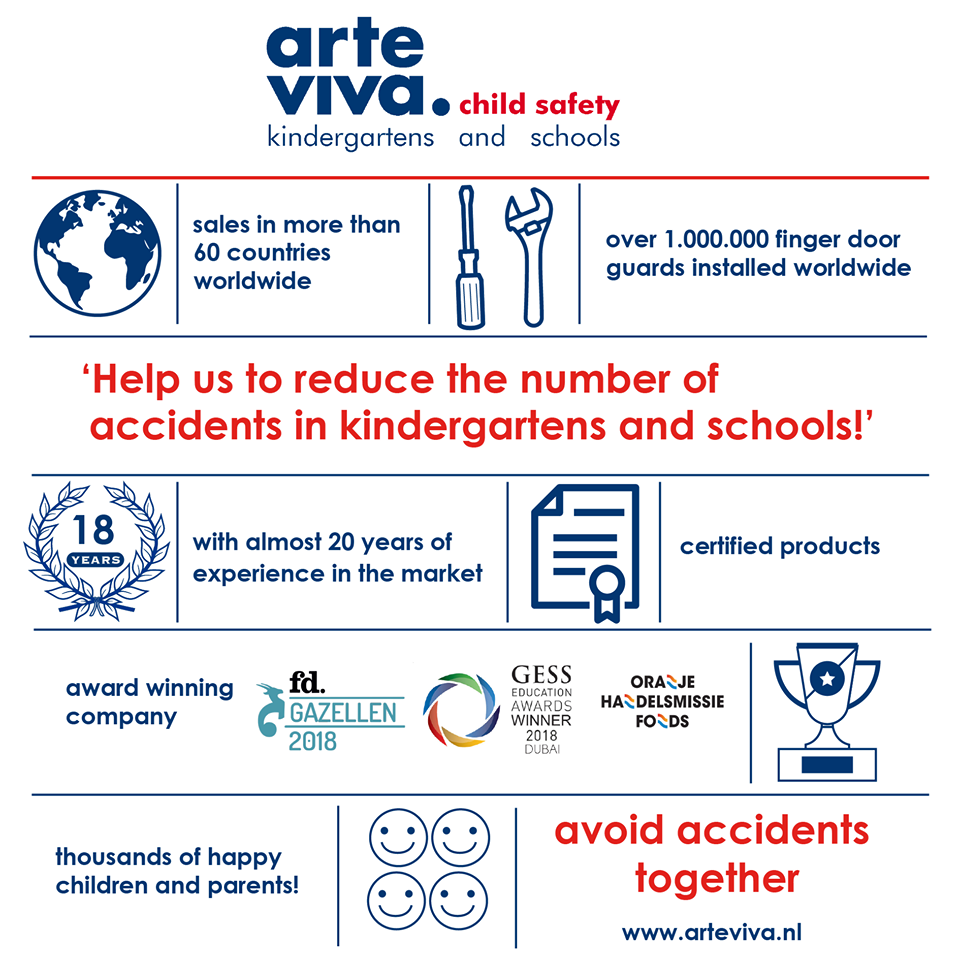 arte
viva. child safety
kindergartens and schools

sales in more than 60 countries worldwide

over 1.000.000 finger door guards installed worldwide

'Help us to reduce the number of accidents in kindergartens and schools!'

18
YEARS

with almost 20 years of experience in the market

certified products

award winning company

fd.
GAZELLEN
2018

GESS
EDUCATION
AWARDS
WINNER
2018
DUBAI

ORANJE
HANDELSMISSIE
FONDS

thousands of happy children and parents!

avoid accidents together

www.arteviva.nl